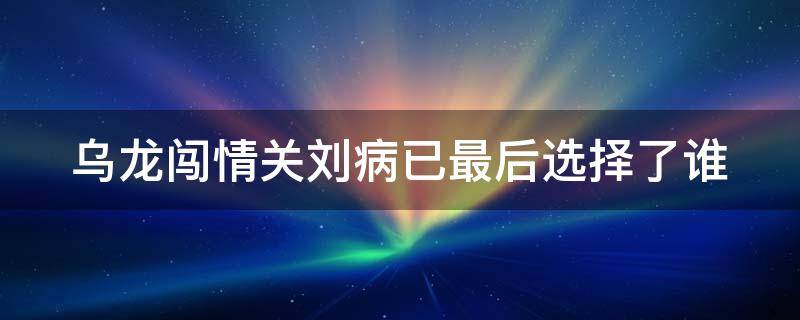 乌龙闯情关刘病已最后选择了谁